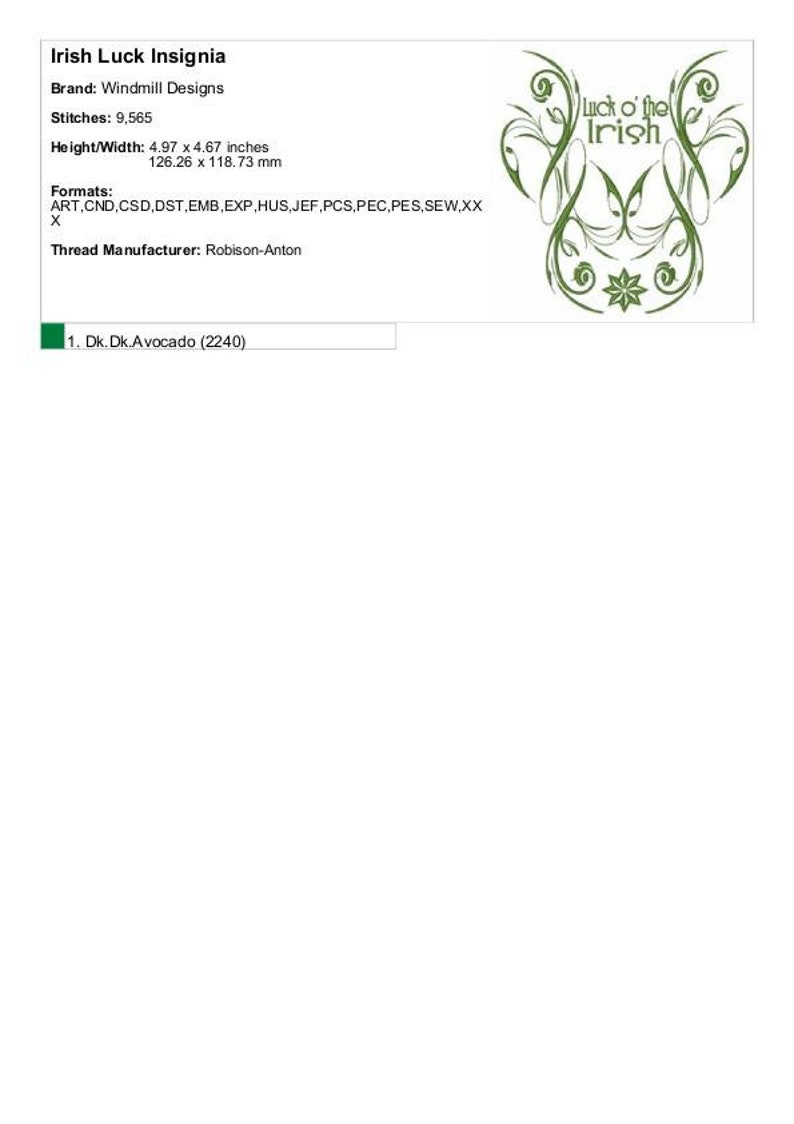 Irish Luck Insignia

Brand: Windmill Designs

Stitches: 9,565

Height/Width: 4.97 x 4.67 inches
126.26 x 118.73 mm

Formats:
ART,CND,CSD,DST,EMB,EXP,HUS,JEF,PCS,PEC,PES,SEW,XXX

Thread Manufacturer: Robison-Anton

Luck o' the Irish

1. Dk.Dk.Avocado (2240)